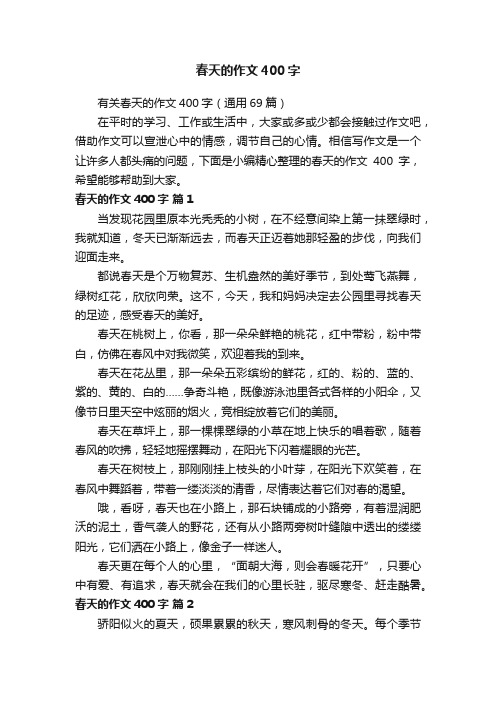 春天的作文400字

有关春天的作文400字（通用69篇）

在平时的学习、工作或生活中，大家或多或少都会接触过作文吧，借助作文可以宣泄心中的情感，调节自己的心情。相信写作文是一个让许多人都头痛的问题，下面是小编精心整理的春天的作文 400 字，希望能够帮助到大家。

春天的作文400字 篇1

当发现花园里原本光秃秃的小树，在不经意间染上第一抹翠绿时，我就知道，冬天已渐渐远去，而春天正迈着她那轻盈的步伐，向我们迎面走来。

都说春天是个万物复苏、生机盎然的美好季节，到处莺飞燕舞，绿树红花，欣欣向荣。这不，今天，我和妈妈决定去公园里寻找春天的足迹，感受春天的美好。

春天在桃树上，你看，那一朵朵鲜艳的桃花，红中带粉，粉中带白，仿佛在春风中对我微笑，欢迎着我的到来。

春天在花丛里，那一朵朵五彩缤纷的鲜花，红的、粉的、蓝的、紫的、黄的、白的……争奇斗艳，既像游泳池里各式各样的小阳伞，又像节日里天空中炫丽的烟火，竞相绽放着它们的美丽。

春天在草坪上，那一棵棵翠绿的小草在地上快乐的唱着歌，随着春风的吹拂，轻轻地摇摆舞动，在阳光下闪着耀眼的光芒。

春天在树枝上，那刚刚挂上枝头的小叶芽，在阳光下欢笑着，在春风中舞蹈着，带着一缕淡淡的清香，尽情表达着它们对春的渴望。

哦，看呀，春天也在小路上，那石块铺成的小路旁，有着湿润肥沃的泥土，香气袭人的野花，还有从小路两旁树叶缝隙中透出的缕缕阳光，它们洒在小路上，像金子一样迷人。

春天更在每个人的心里，“面朝大海，则会春暖花开”，只要心中有爱、有追求，春天就会在我们的心里长驻，驱尽寒冬、赶走酷暑。

春天的作文400字 篇2

骄阳似火的夏天，硕果累累的秋天，寒风刺骨的冬天。每个季节